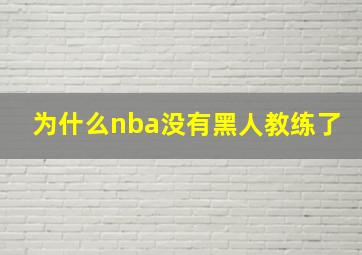 为什么nba没有黑人教练了